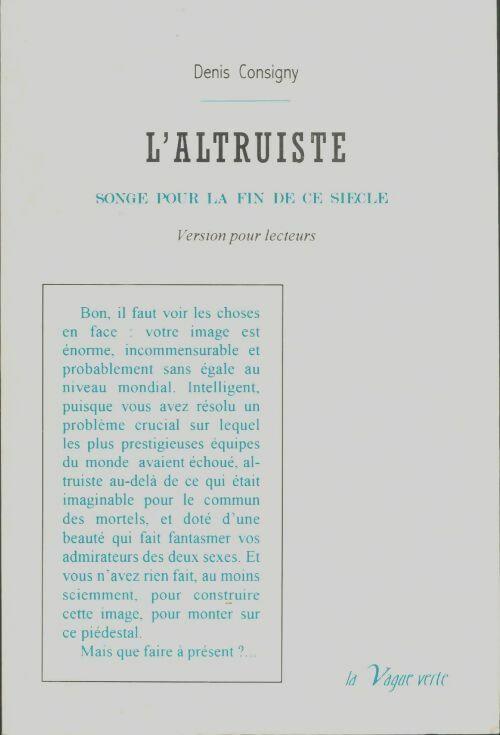 Denis Consigny

L'ALTRUISTE

SONGE POUR LA FIN DE CE SIECLE

Version pour lecteurs

Bon, il faut voir les choses en face : votre image est énorme, incommensurable et probablement sans égale au niveau mondial. Intelligent, puisque vous avez résolu un problème crucial sur lequel les plus prestigieuses équipes du monde avaient échoué, altruiste au-delà de ce qui était imaginable pour le commun des mortels, et doté d'une beauté qui fait fantasmer vos admirateurs des deux sexes. Et vous n'avez rien fait, au moins sciemment, pour construire cette image, pour monter sur ce piédestal.

Mais que faire à présent ?...

la Vague verte